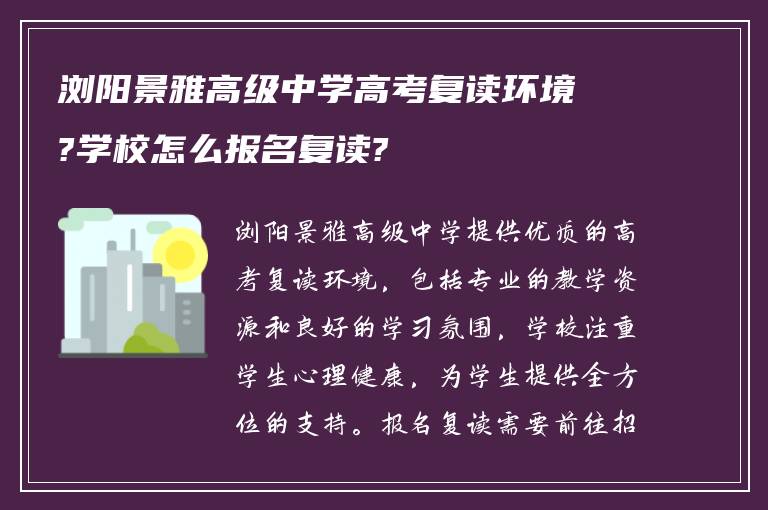 浏阳景雅高级中学高考复读环境?学校怎么报名复读?

浏阳景雅高级中学提供优质的高考复读环境，包括专业的教学资源和良好的学习氛围，学校注重学生心理健康，为学生提供全方位的支持。报名复读需要前往招